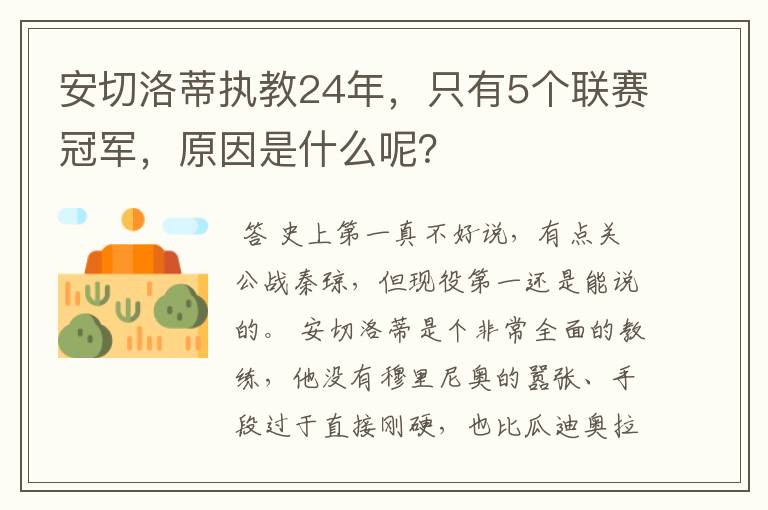 安切洛蒂执教24年，只有5个联赛冠军，原因是什么呢?

答 史上第一真不好说，有点关公战秦琼，但现役第一还是能说的。 安切洛蒂是个非常全面的教练，他没有穆里尼奥的嚣张、手段过于直接刚硬，也比瓜迪奥拉